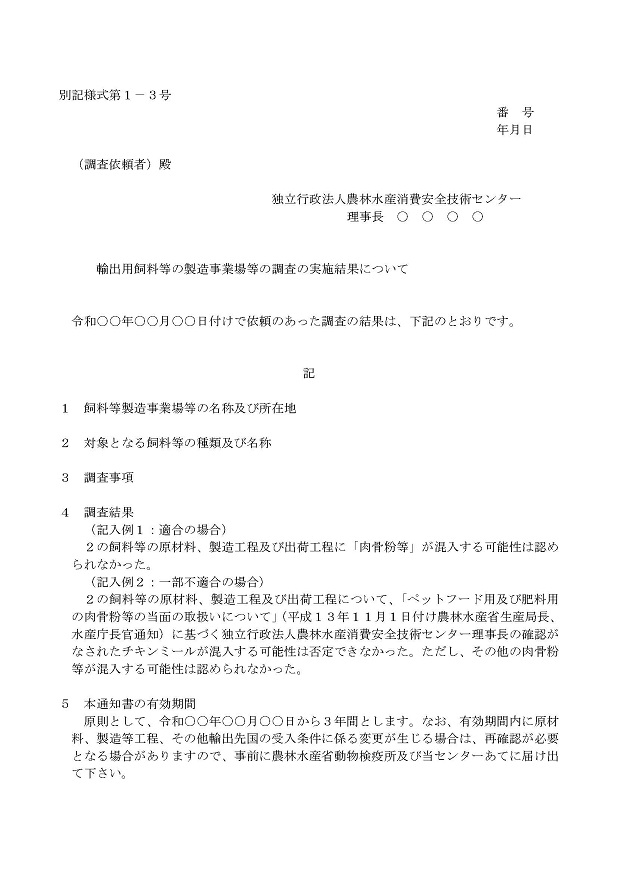 別記様式第１－３号

番　号
年月日

（調査依頼者）殿

独立行政法人農林水産消費安全技術センター
理事長　○　○　○　○

輸出用飼料等の製造事業場等の調査の実施結果について

令和○○年○○月○○日付けで依頼のあった調査の結果は、下記のとおりです。

記

１　飼料等製造事業場等の名称及び所在地

２　対象となる飼料等の種類及び名称

３　調査事項

４　調査結果
（記入例１：適合の場合）
２の飼料等の原材料、製造工程及び出荷工程に「肉骨粉等」が混入する可能性は認められなかった。
（記入例２：一部不適合の場合）
２の飼料等の原材料、製造工程及び出荷工程について、「ペットフード用及び肥料用の肉骨粉等の当面の取扱いについて」（平成１３年１１月１日付け農林水産省生産局長、水産庁長官通知）に基づく独立行政法人農林水産消費安全技術センター理事長の確認がなされたチキンミールが混入する可能性は否定できなかった。ただし、その他の肉骨粉等が混入する可能性は認められなかった。

５　本通知書の有効期間
原則として、令和○○年○○月○○日から３年間とします。なお、有効期間内に原材料、製造等工程、その他輸出先国の受入条件に係る変更が生じる場合は、再確認が必要となる場合がありますので、事前に農林水産省動物検疫所及び当センターあてに届け出て下さい。